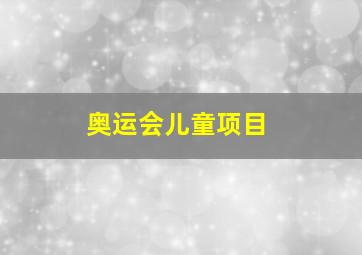 奥运会儿童项目